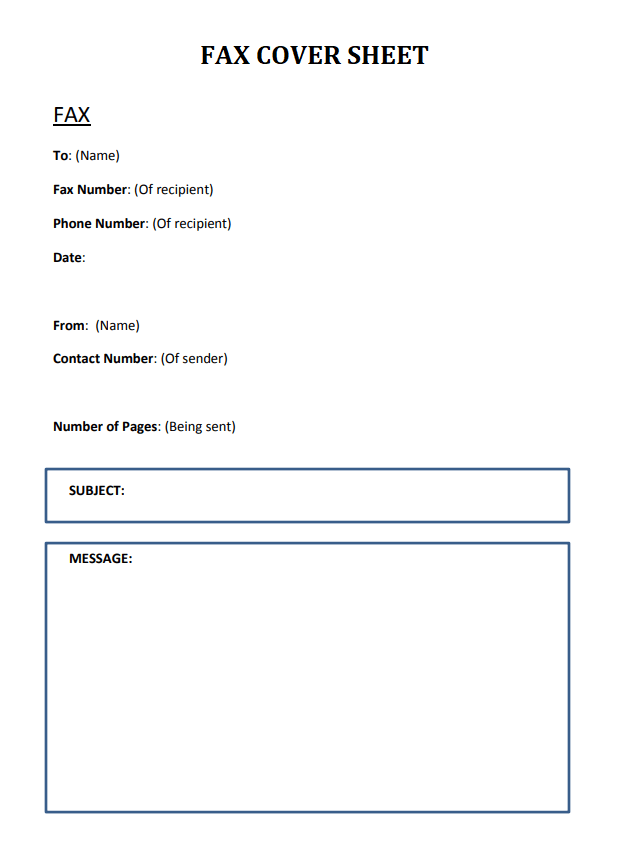 FAX COVER SHEET

FAX

To: (Name)

Fax Number: (Of recipient)

Phone Number: (Of recipient)

Date:

From: (Name)

Contact Number: (Of sender)

Number of Pages: (Being sent)

SUBJECT:

MESSAGE: